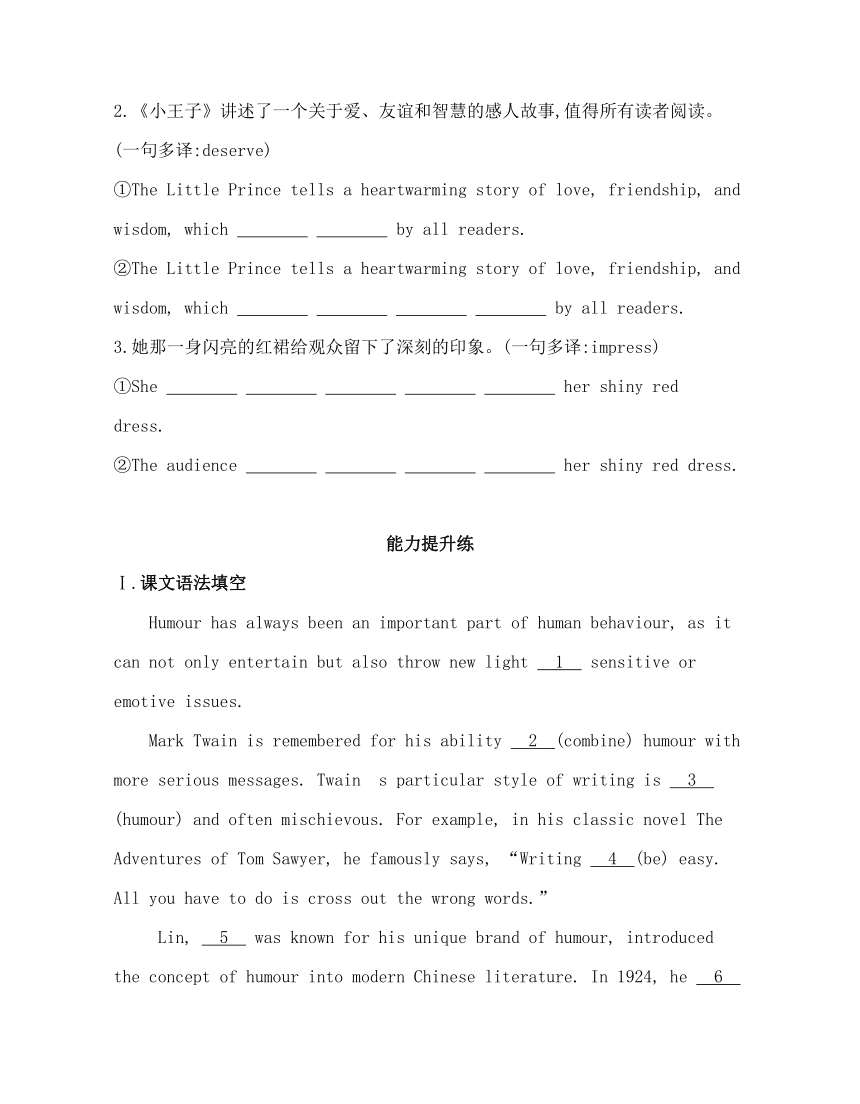 2.《小王子》讲述了一个关于爱、友谊和智慧的感人故事,值得所有读者阅读。(一句多译:deserve)

①The Little Prince tells a heartwarming story of love, friendship, and wisdom, which ________ ________ by all readers.

②The Little Prince tells a heartwarming story of love, friendship, and wisdom, which ________ ________ ________ ________ by all readers.

3.她那一身闪亮的红裙给观众留下了深刻的印象。(一句多译:impress)

①She ________ ________ ________ ________ ________ her shiny red dress.

②The audience ________ ________ ________ ________ her shiny red dress.

能力提升练

Ⅰ.课文语法填空

Humour has always been an important part of human behaviour, as it can not only entertain but also throw new light __1__ sensitive or emotive issues.

Mark Twain is remembered for his ability __2__(combine) humour with more serious messages. Twain s particular style of writing is __3__ (humour) and often mischievous. For example, in his classic novel The Adventures of Tom Sawyer, he famously says, “Writing __4__(be) easy. All you have to do is cross out the wrong words.”

Lin, __5__ was known for his unique brand of humour, introduced the concept of humour into modern Chinese literature. In 1924, he __6__